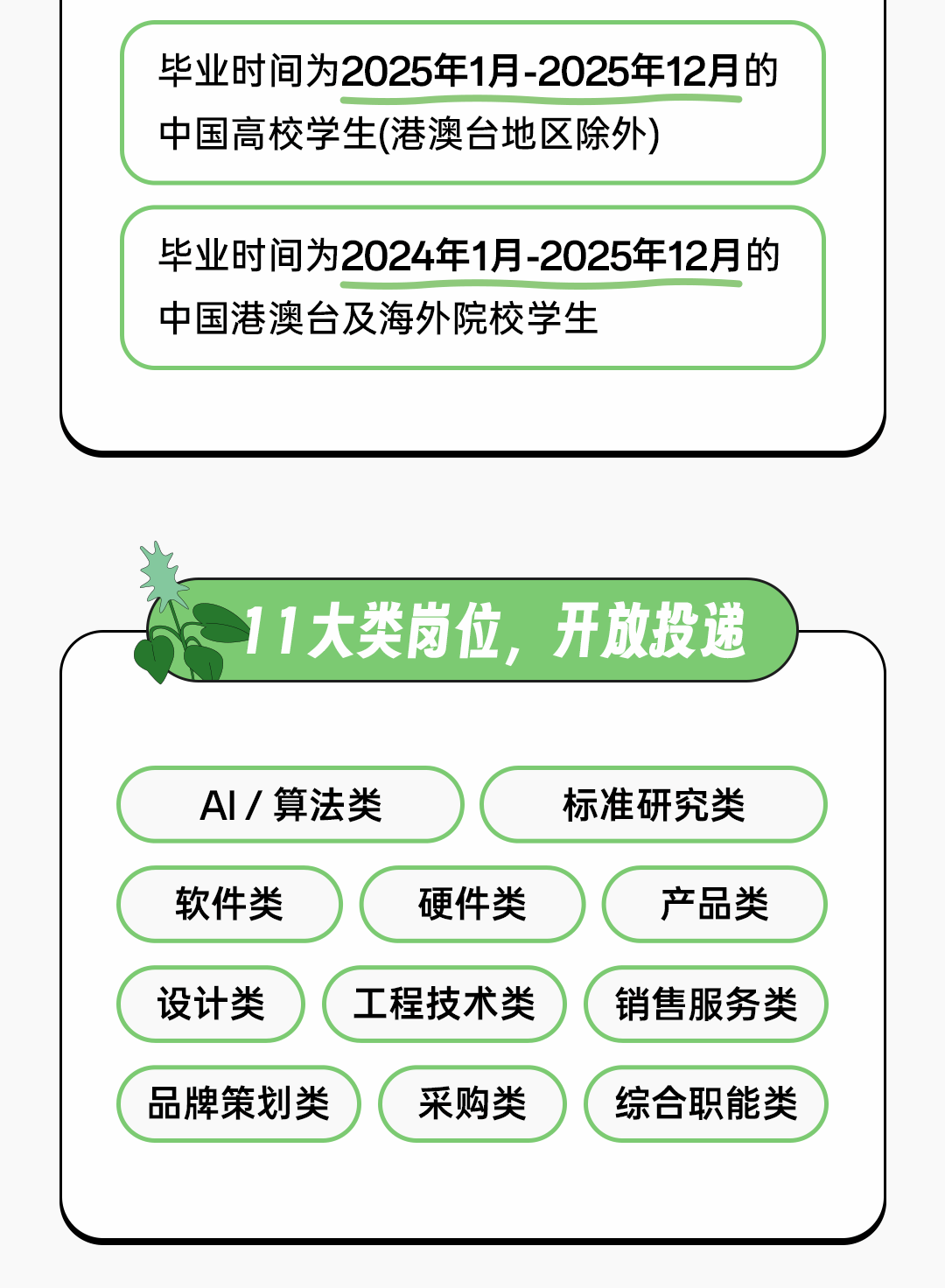 毕业时间为2025年1月-2025年12月的中国高校学生(港澳台地区除外)

毕业时间为2024年1月-2025年12月的中国港澳台及海外院校学生

11大类岗位，开放投递

AI / 算法类

标准研究类

软件类

硬件类

产品类

设计类

工程技术类

销售服务类

品牌策划类

采购类

综合职能类